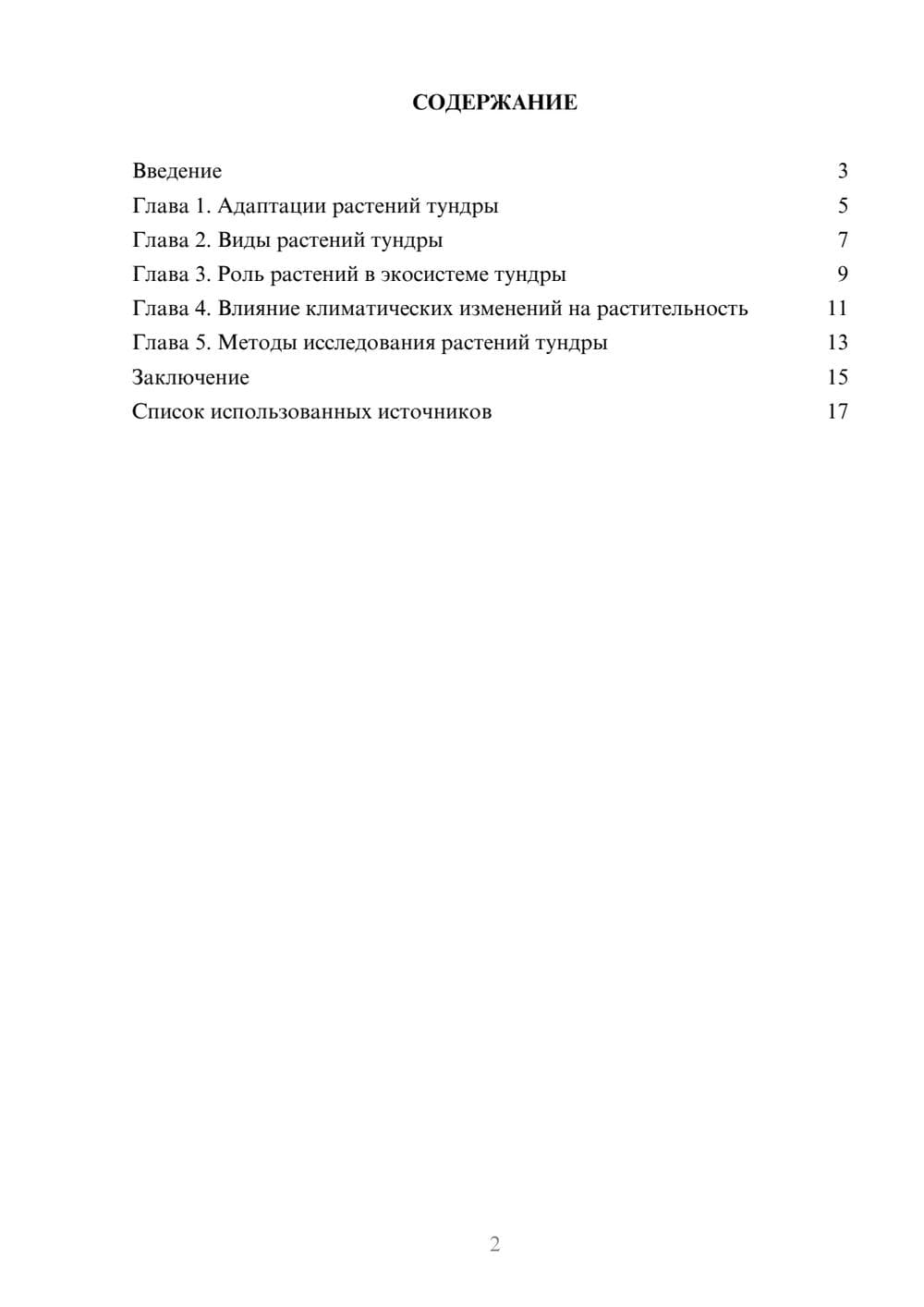 СОДЕРЖАНИЕ

Введение 3
Глава 1. Адаптации растений тундры 5
Глава 2. Виды растений тундры 7
Глава 3. Роль растений в экосистеме тундры 9
Глава 4. Влияние климатических изменений на растительность 11
Глава 5. Методы исследования растений тундры 13
Заключение 15
Список использованных источников 17

2